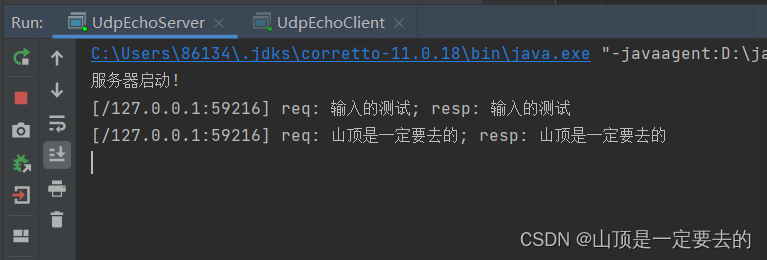 Run: UdpEchoServer × UdpEchoClient ×

C:\Users\86134\.jdks\corretto-11.0.18\bin\java.exe "-javaagent:D:\ja
服务器启动!
[/127.0.0.1:59216] req: 输入的测试; resp: 输入的测试
[/127.0.0.1:59216] req: 山顶是一定要去的; resp: 山顶是一定要去的

CSDN @山顶是一定要去的